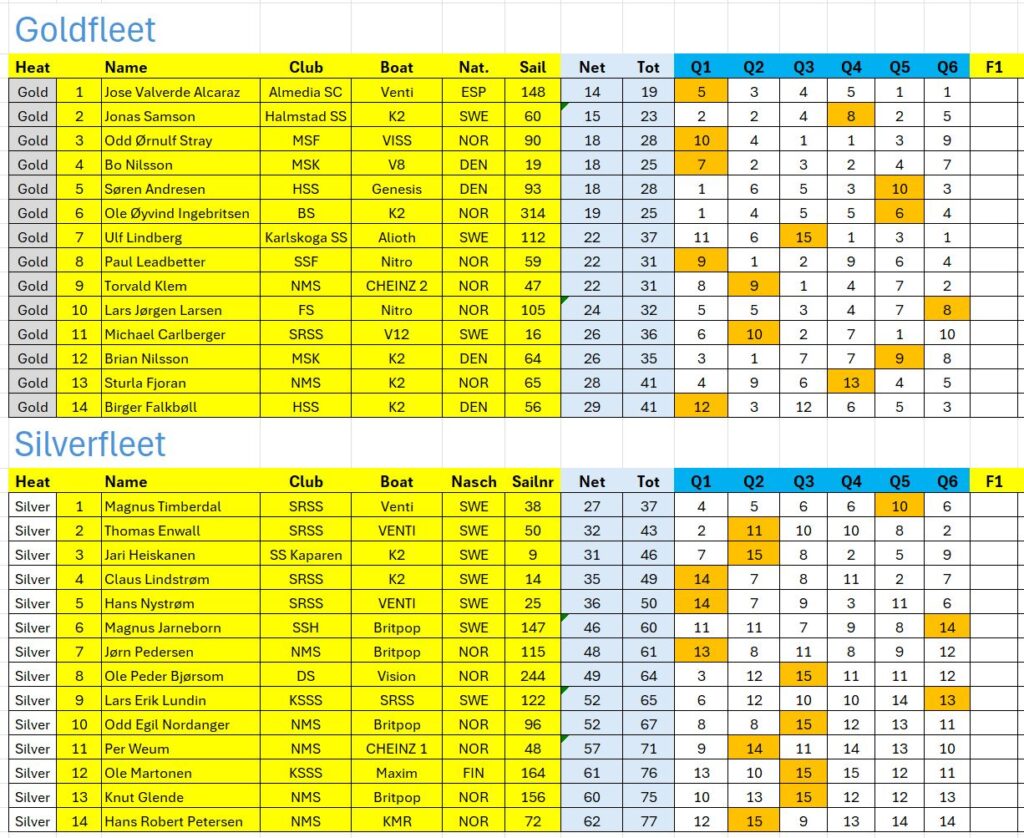 Goldfleet

| Heat |  | Name | Club | Boat | Nat. | Sail | Net | Tot | Q1 | Q2 | Q3 | Q4 | Q5 | Q6 | F1 |
|---|---|---|---|---|---|---|---|---|---|---|---|---|---|---|---|
| Gold | 1 | Jose Valverde Alcaraz | Almedia SC | Venti | ESP | 148 | 14 | 19 | 5 | 3 | 4 | 5 | 1 | 1 |  |
| Gold | 2 | Jonas Samson | Halmstad SS | K2 | SWE | 60 | 15 | 23 | 2 | 2 | 4 | 8 | 2 | 5 |  |
| Gold | 3 | Odd Ørnulf Stray | MSF | VISS | NOR | 90 | 18 | 28 | 10 | 4 | 1 | 1 | 3 | 9 |  |
| Gold | 4 | Bo Nilsson | MSK | V8 | DEN | 19 | 18 | 25 | 7 | 2 | 3 | 2 | 4 | 7 |  |
| Gold | 5 | Søren Andresen | HSS | Genesis | DEN | 93 | 18 | 28 | 1 | 6 | 5 | 3 | 10 | 3 |  |
| Gold | 6 | Ole Øyvind Ingebritsen | BS | K2 | NOR | 314 | 19 | 25 | 1 | 4 | 5 | 5 | 6 | 4 |  |
| Gold | 7 | Ulf Lindberg | Karlskoga SS | Alioth | SWE | 112 | 22 | 37 | 11 | 6 | 15 | 1 | 3 | 1 |  |
| Gold | 8 | Paul Leadbetter | SSF | Nitro | NOR | 59 | 22 | 31 | 9 | 1 | 2 | 9 | 6 | 4 |  |
| Gold | 9 | Torvald Klem | NMS | CHEINZ 2 | NOR | 47 | 22 | 31 | 8 | 9 | 1 | 4 | 7 | 2 |  |
| Gold | 10 | Lars Jørgen Larsen | FS | Nitro | NOR | 105 | 24 | 32 | 5 | 5 | 3 | 4 | 7 | 8 |  |
| Gold | 11 | Michael Carlberger | SRSS | V12 | SWE | 16 | 26 | 36 | 6 | 10 | 2 | 7 | 1 | 10 |  |
| Gold | 12 | Brian Nilsson | MSK | K2 | DEN | 64 | 26 | 35 | 3 | 1 | 7 | 7 | 9 | 8 |  |
| Gold | 13 | Sturla Fjoran | NMS | K2 | NOR | 65 | 28 | 41 | 4 | 9 | 6 | 13 | 4 | 5 |  |
| Gold | 14 | Birger Falkbøll | HSS | K2 | DEN | 56 | 29 | 41 | 12 | 3 | 12 | 6 | 5 | 3 |  |

Silverfleet

| Heat |  | Name | Club | Boat | Nasch | Sailnr | Net | Tot | Q1 | Q2 | Q3 | Q4 | Q5 | Q6 | F1 |
|---|---|---|---|---|---|---|---|---|---|---|---|---|---|---|---|
| Silver | 1 | Magnus Timberdal | SRSS | Venti | SWE | 38 | 27 | 37 | 4 | 5 | 6 | 6 | 10 | 6 |  |
| Silver | 2 | Thomas Enwall | SRSS | VENTI | SWE | 50 | 32 | 43 | 2 | 11 | 10 | 10 | 8 | 2 |  |
| Silver | 3 | Jari Heiskanen | SS Kaparen | K2 | SWE | 9 | 31 | 46 | 7 | 15 | 8 | 2 | 5 | 9 |  |
| Silver | 4 | Claus Lindstrøm | SRSS | K2 | SWE | 14 | 35 | 49 | 14 | 7 | 8 | 11 | 2 | 7 |  |
| Silver | 5 | Hans Nystrøm | SRSS | VENTI | SWE | 25 | 36 | 50 | 14 | 7 | 9 | 3 | 11 | 6 |  |
| Silver | 6 | Magnus Jarneborn | SSH | Britpop | SWE | 147 | 46 | 60 | 11 | 11 | 7 | 9 | 8 | 14 |  |
| Silver | 7 | Jørn Pedersen | NMS | Britpop | NOR | 115 | 48 | 61 | 13 | 8 | 11 | 8 | 9 | 12 |  |
| Silver | 8 | Ole Peder Bjørsom | DS | Vision | NOR | 244 | 49 | 64 | 3 | 12 | 15 | 11 | 11 | 12 |  |
| Silver | 9 | Lars Erik Lundin | KSSS | SRSS | SWE | 122 | 52 | 65 | 6 | 12 | 10 | 10 | 14 | 13 |  |
| Silver | 10 | Odd Egil Nordanger | NMS | Britpop | NOR | 96 | 52 | 67 | 8 | 8 | 15 | 12 | 13 | 11 |  |
| Silver | 11 | Per Weum | NMS | CHEINZ 1 | NOR | 48 | 57 | 71 | 9 | 14 | 11 | 14 | 13 | 10 |  |
| Silver | 12 | Ole Martonen | KSSS | Maxim | FIN | 164 | 61 | 76 | 13 | 10 | 15 | 15 | 12 | 11 |  |
| Silver | 13 | Knut Glende | NMS | Britpop | NOR | 156 | 60 | 75 | 10 | 13 | 15 | 12 | 12 | 13 |  |
| Silver | 14 | Hans Robert Petersen | NMS | KMR | NOR | 72 | 62 | 77 | 12 | 15 | 9 | 13 | 14 | 14 |  |